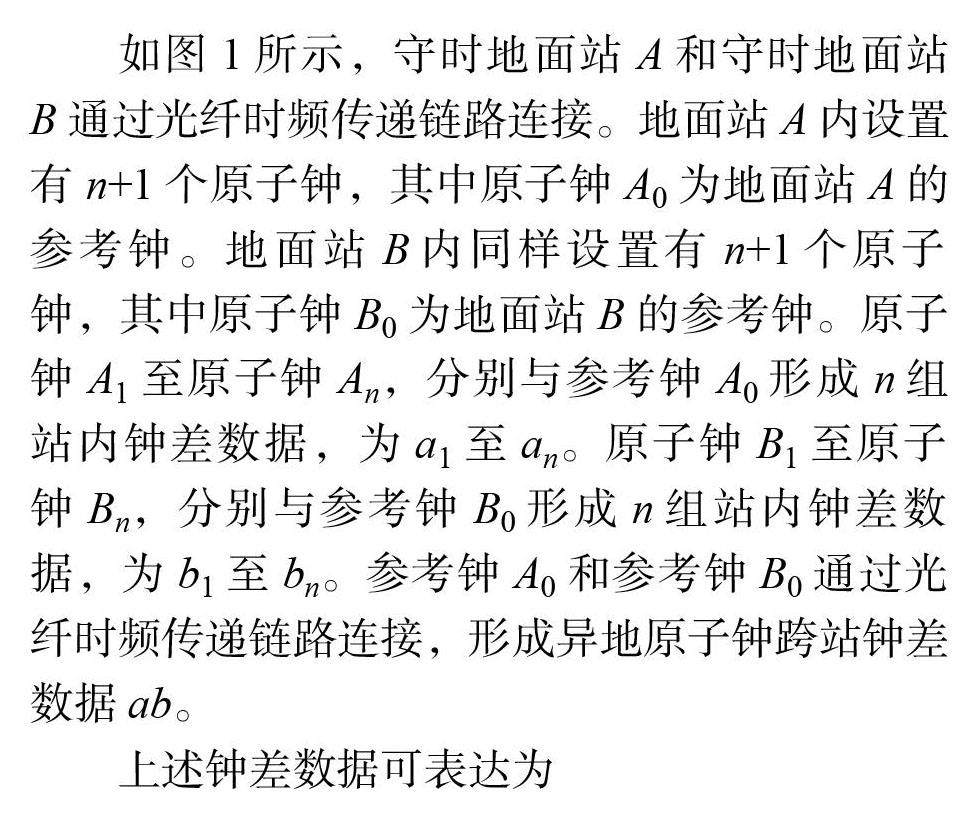 如图 1 所示，守时地面站 $A$ 和守时地面站 $B$ 通过光纤时频传递链路连接。地面站 $A$ 内设置有 $n+1$ 个原子钟，其中原子钟 $A_0$ 为地面站 $A$ 的参考钟。地面站 $B$ 内同样设置有 $n+1$ 个原子钟，其中原子钟 $B_0$ 为地面站 $B$ 的参考钟。原子钟 $A_1$ 至原子钟 $A_n$，分别与参考钟 $A_0$ 形成 $n$ 组站内钟差数据，为 $a_1$ 至 $a_n$。原子钟 $B_1$ 至原子钟 $B_n$，分别与参考钟 $B_0$ 形成 $n$ 组站内钟差数据，为 $b_1$ 至 $b_n$。参考钟 $A_0$ 和参考钟 $B_0$ 通过光纤时频传递链路连接，形成异地原子钟跨站钟差数据 $ab$。

上述钟差数据可表达为